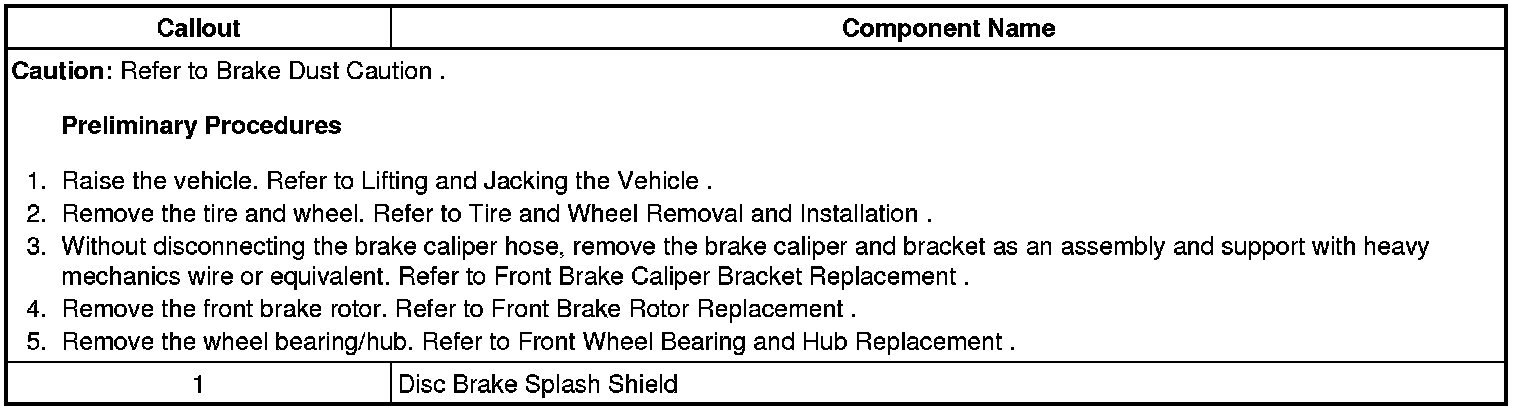 | Callout | Component Name |
|---|---|
| Caution: Refer to Brake Dust Caution . Preliminary Procedures 1. Raise the vehicle. Refer to Lifting and Jacking the Vehicle . 2. Remove the tire and wheel. Refer to Tire and Wheel Removal and Installation . 3. Without disconnecting the brake caliper hose, remove the brake caliper and bracket as an assembly and support with heavy mechanics wire or equivalent. Refer to Front Brake Caliper Bracket Replacement . 4. Remove the front brake rotor. Refer to Front Brake Rotor Replacement . 5. Remove the wheel bearing/hub. Refer to Front Wheel Bearing and Hub Replacement . | |
| 1 | Disc Brake Splash Shield |